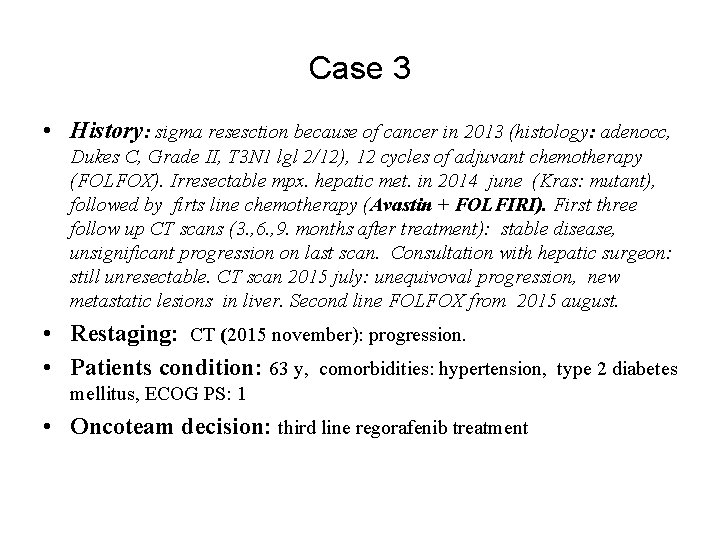 Case 3

• History: sigma resesction because of cancer in 2013 (histology: adenocc, Dukes C, Grade II, T3N1 lgl 2/12), 12 cycles of adjuvant chemotherapy (FOLFOX). Irresectable mpx. hepatic met. in 2014 june (Kras: mutant), followed by firts line chemotherapy (Avastin + FOLFIRI). First three follow up CT scans (3.,6.,9. months after treatment): stable disease, unsignificant progression on last scan. Consultation with hepatic surgeon: still unresectable. CT scan 2015 july: unequivoval progression, new metastatic lesions in liver. Second line FOLFOX from 2015 august.

• Restaging: CT (2015 november): progression.

• Patients condition: 63 y, comorbidities: hypertension, type 2 diabetes mellitus, ECOG PS: 1

• Oncoteam decision: third line regorafenib treatment